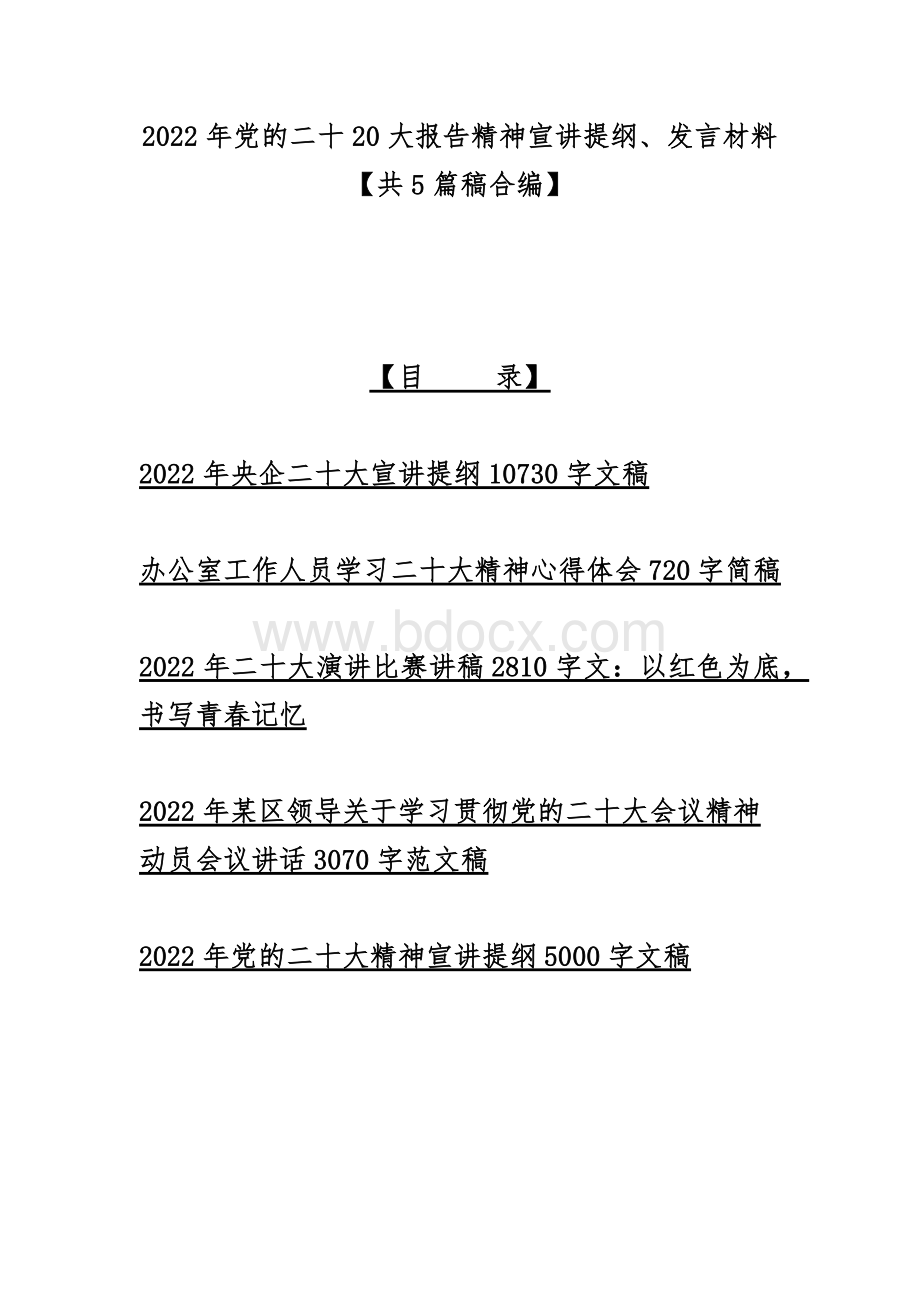 2022 年党的二十 20 大报告精神宣讲提纲、发言材料【共 5 篇稿合编】

【目　　录】

2022 年央企二十大宣讲提纲 10730 字文稿

办公室工作人员学习二十大精神心得体会 720 字简稿

www.bdocx.com

2022 年二十大演讲比赛讲稿 2810 字文：以红色为底，书写青春记忆

2022 年某区领导关于学习贯彻党的二十大会议精神动员会议讲话 3070 字范文稿

2022 年党的二十大精神宣讲提纲 5000 字文稿